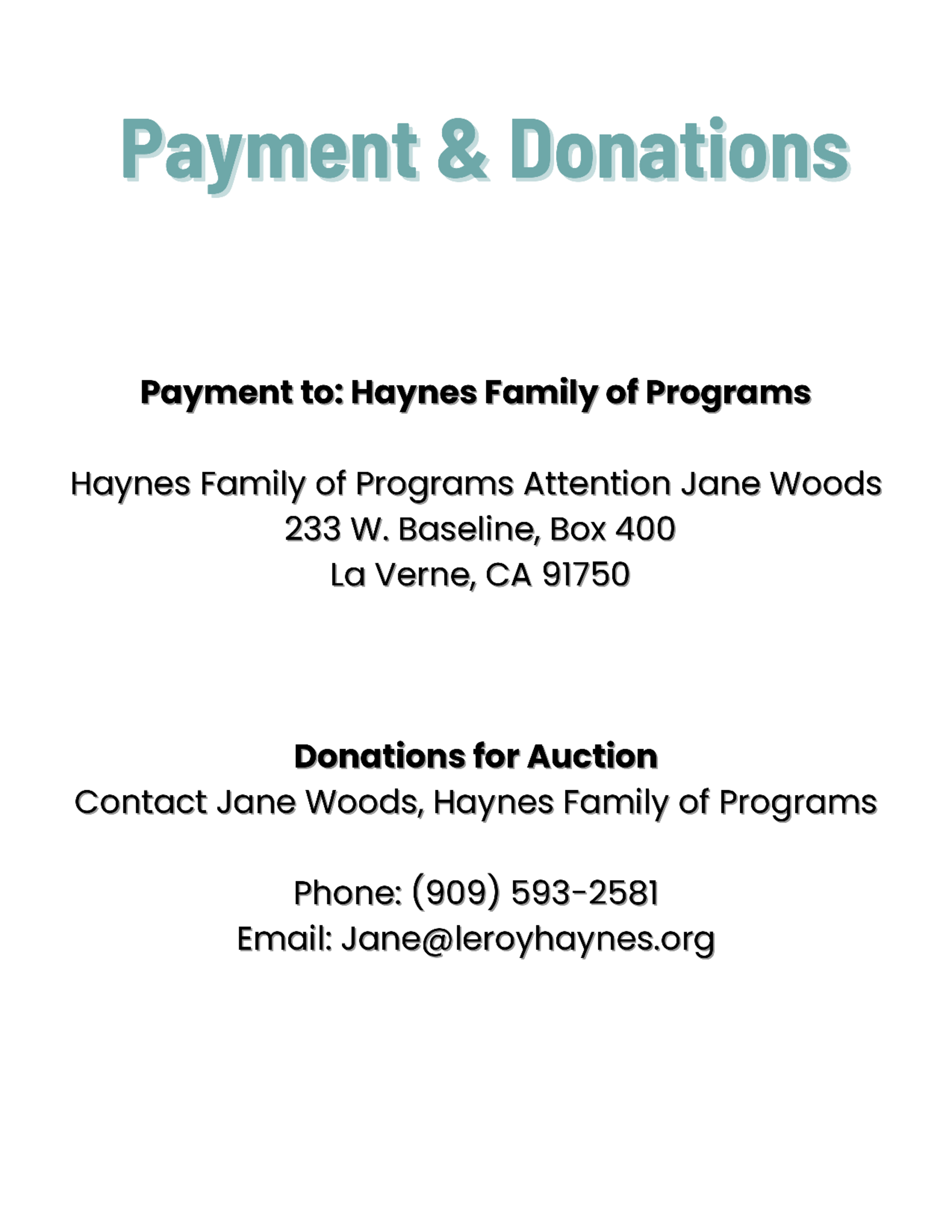 Payment & Donations

Payment to: Haynes Family of Programs

Haynes Family of Programs Attention Jane Woods
233 W. Baseline, Box 400
La Verne, CA 91750

Donations for Auction
Contact Jane Woods, Haynes Family of Programs

Phone: (909) 593-2581
Email: Jane@leroyhaynes.org